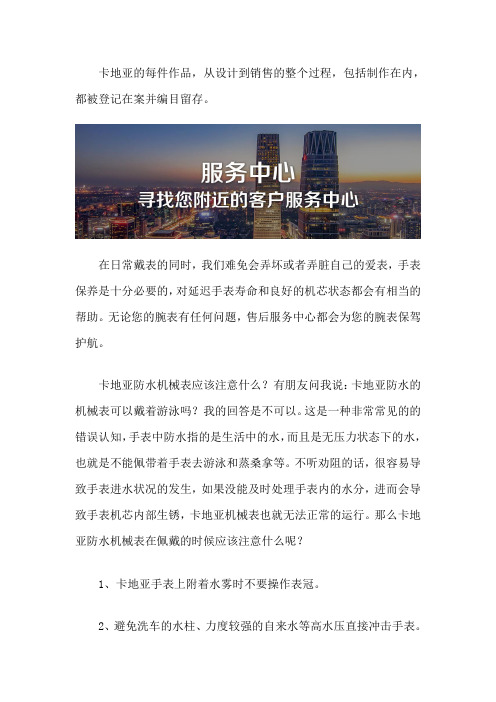 卡地亚的每件作品，从设计到销售的整个过程，包括制作在内，都被登记在案并编目留存。

服务中心
寻找您附近的客户服务中心

在日常戴表的同时，我们难免会弄坏或者弄脏自己的爱表，手表保养是十分必要的，对延迟手表寿命和良好的机芯状态都会有相当的帮助。无论您的腕表有任何问题，售后服务中心都会为您的腕表保驾护航。

卡地亚防水机械表应该注意什么？有朋友问我说：卡地亚防水的机械表可以戴着游泳吗？我的回答是不可以。这是一种非常常见的的错误认知，手表中防水指的是生活中的水，而且是无压力状态下的水，也就是不能佩带着手表去游泳和蒸桑拿等。不听劝阻的话，很容易导致手表进水状况的发生，如果没能及时处理手表内的水分，进而会导致手表机芯内部生锈，卡地亚机械表也就无法正常的运行。那么卡地亚防水机械表在佩戴的时候应该注意什么呢？

1、卡地亚手表上附着水雾时不要操作表冠。

2、避免洗车的水柱、力度较强的自来水等高水压直接冲击手表。